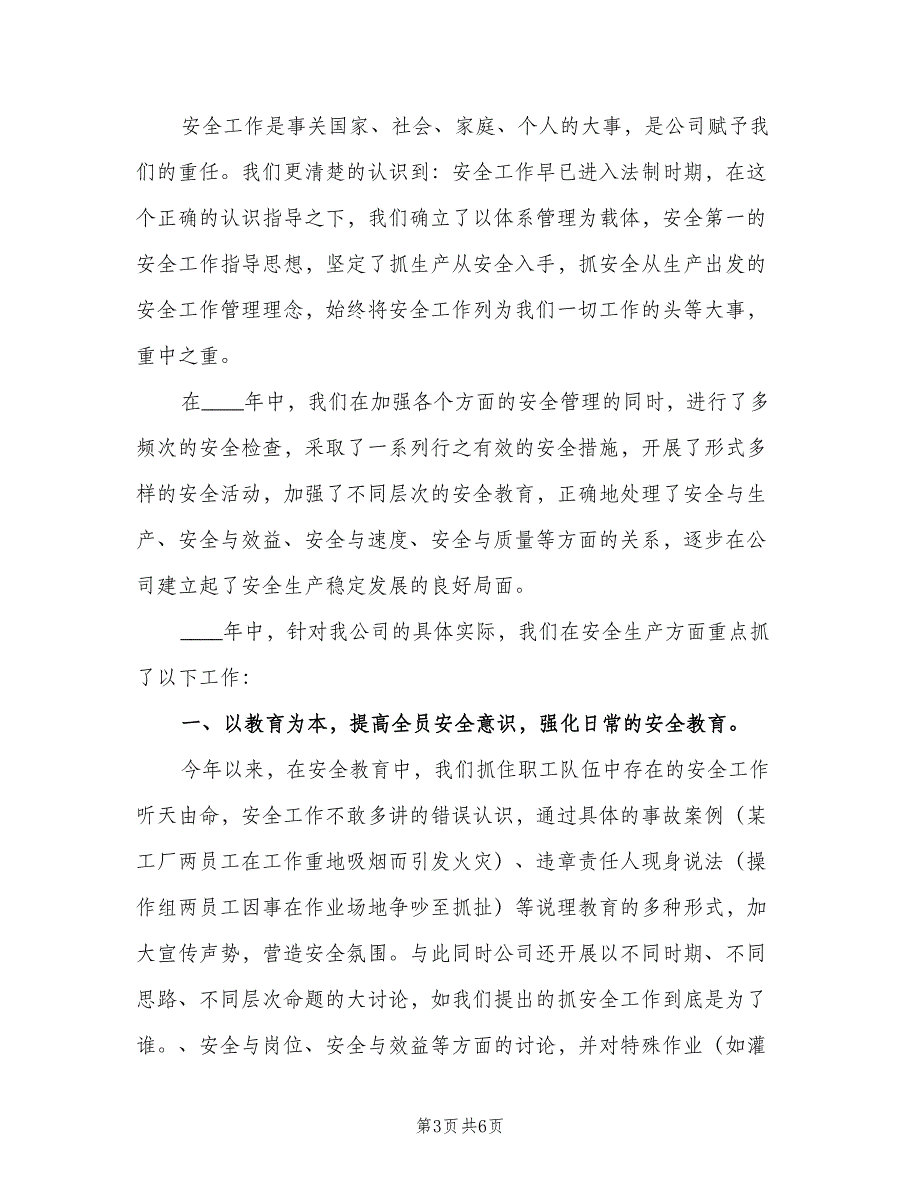 安全工作是事关国家、社会、家庭、个人的大事，是公司赋予我们的重任。我们更清楚的认识到：安全工作早已进入法制时期，在这个正确的认识指导之下，我们确立了以体系管理为载体，安全第一的安全工作指导思想，坚定了抓生产从安全入手，抓安全从生产出发的安全工作管理理念，始终将安全工作列为我们一切工作的头等大事，重中之重。

在____年中，我们在加强各个方面的安全管理的同时，进行了多频次的安全检查，采取了一系列行之有效的安全措施，开展了形式多样的安全活动，加强了不同层次的安全教育，正确地处理了安全与生产、安全与效益、安全与速度、安全与质量等方面的关系，逐步在公司建立起了安全生产稳定发展的良好局面。

____年中，针对我公司的具体实际，我们在安全生产方面重点抓了以下工作：

一、以教育为本，提高全员安全意识，强化日常的安全教育。

今年以来，在安全教育中，我们抓住职工队伍中存在的安全工作听天由命，安全工作不敢多讲的错误认识，通过具体的事故案例（某工厂两员工在工作重地吸烟而引发火灾）、违章责任人现身说法（操作组两员工因事在作业场地争吵至抓扯）等说理教育的多种形式，加大宣传声势，营造安全氛围。与此同时公司还开展以不同时期、不同思路、不同层次命题的大讨论，如我们提出的抓安全工作到底是为了谁。、安全与岗位、安全与效益等方面的讨论，并对特殊作业（如灌

第3页 共6页